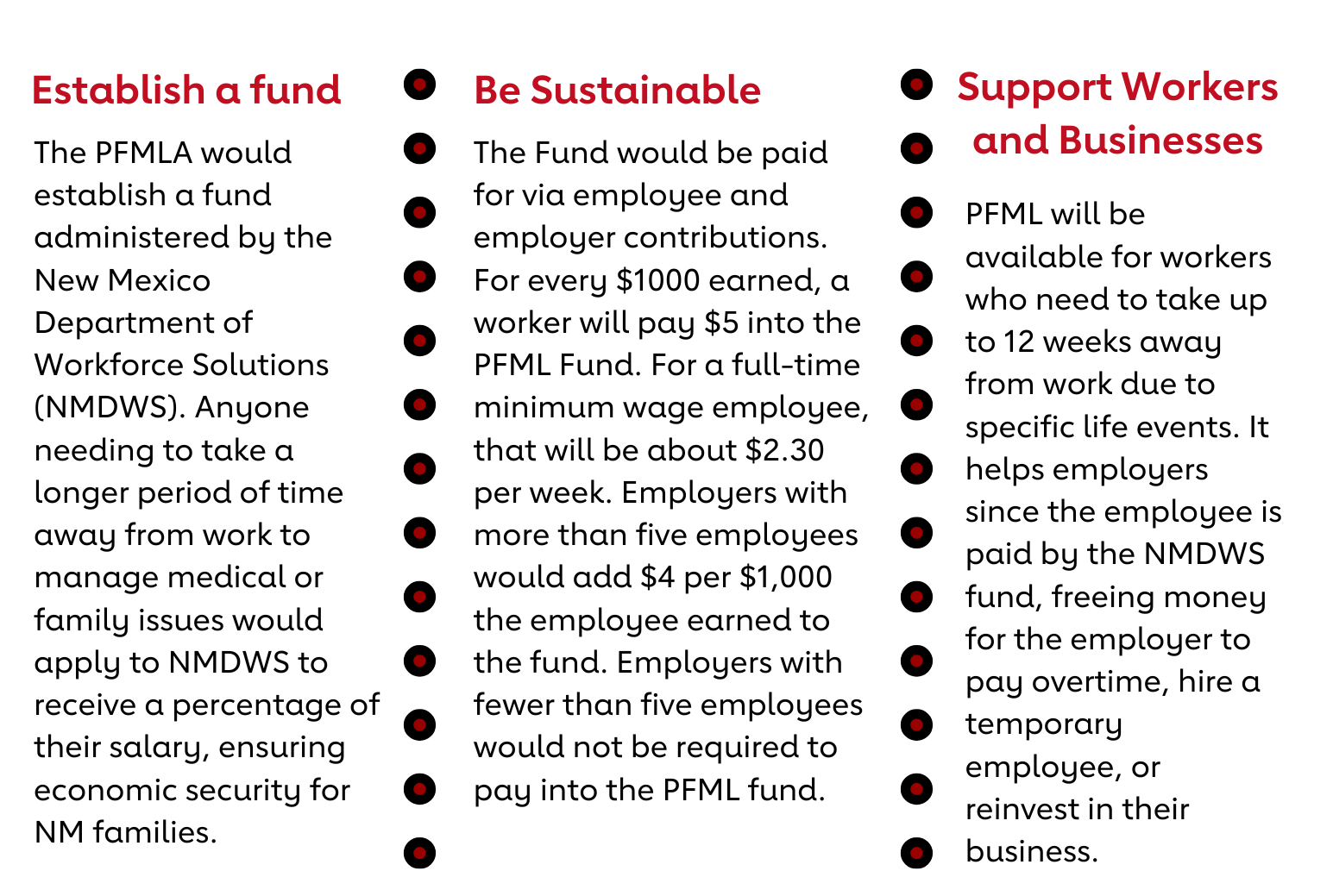 Establish a fund

The PFMLA would establish a fund administered by the New Mexico Department of Workforce Solutions (NMDWS). Anyone needing to take a longer period of time away from work to manage medical or family issues would apply to NMDWS to receive a percentage of their salary, ensuring economic security for NM families.

Be Sustainable

The Fund would be paid for via employee and employer contributions. For every \$1000 earned, a worker will pay \$5 into the PFML Fund. For a full-time minimum wage employee, that will be about \$2.30 per week. Employers with more than five employees would add \$4 per \$1,000 the employee earned to the fund. Employers with fewer than five employees would not be required to pay into the PFML fund.

Support Workers and Businesses

PFML will be available for workers who need to take up to 12 weeks away from work due to specific life events. It helps employers since the employee is paid by the NMDWS fund, freeing money for the employer to pay overtime, hire a temporary employee, or reinvest in their business.